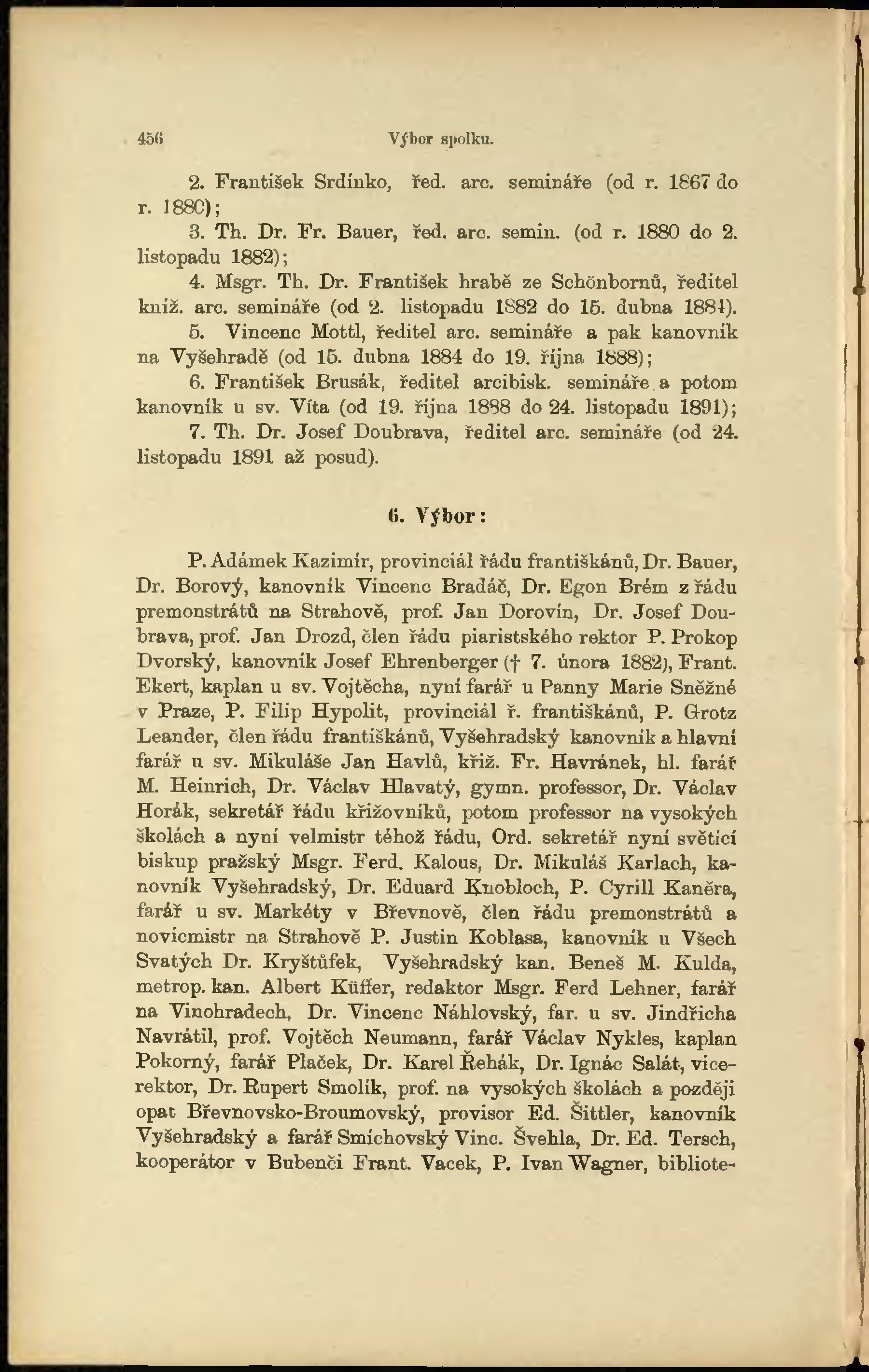 456 Výbor spolku.

2. František Srdínko, řed. arc. semináře (od r. 1867 do r. 1880);

3. Th. Dr. Fr. Bauer, řed. arc. semin. (od r. 1880 do 2. listopadu 1882);

4. Msgr. Th. Dr. František hrabě ze Schönbornů, ředitel kníž. arc. semináře (od 2. listopadu 1882 do 15. dubna 1884).

5. Vincenc Mottl, ředitel arc. semináře a pak kanovník na Vyšehradě (od 15. dubna 1884 do 19. října 1888);

6. František Brusák, ředitel arcibisk. semináře a potom kanovník u sv. Víta (od 19. října 1888 do 24. listopadu 1891);

7. Th. Dr. Josef Doubrava, ředitel arc. semináře (od 24. listopadu 1891 až posud).

6. Výbor:

P. Adámek Kazimír, provinciál řádu františkánů, Dr. Bauer, Dr. Borový, kanovník Vincenc Bradáč, Dr. Egon Brém z řádu premonstrátů na Strahově, prof. Jan Dorovín, Dr. Josef Doubrava, prof. Jan Drozd, člen řádu piaristského rektor P. Prokop Dvorský, kanovník Josef Ehrenberger († 7. února 1882), Frant. Ekert, kaplan u sv. Vojtěcha, nyní farář u Panny Marie Sněžné v Praze, P. Filip Hypolit, provinciál ř. františkánů, P. Grotz Leander, člen řádu františkánů, Vyšehradský kanovník a hlavní farář u sv. Mikuláše Jan Havlů, křiž. Fr. Havránek, hl. farář M. Heinrich, Dr. Václav Hlavatý, gymn. professor, Dr. Václav Horák, sekretář řádu křižovníků, potom professor na vysokých školách a nyní velmistr téhož řádu, Ord. sekretář nyní světící biskup pražský Msgr. Ferd. Kalous, Dr. Mikuláš Karlach, kanovník Vyšehradský, Dr. Eduard Knobloch, P. Cyrill Kaněra, farář u sv. Markéty v Břevnově, člen řádu premonstrátů a novicmistr na Strahově P. Justin Koblasa, kanovník u Všech Svatých Dr. Kryštůfek, Vyšehradský kan. Beneš M. Kulda, metrop. kan. Albert Küffer, redaktor Msgr. Ferd Lehner, farář na Vinohradech, Dr. Vincenc Náhlovský, far. u sv. Jindřicha Navrátil, prof. Vojtěch Neumann, farář Václav Nykles, kaplan Pokorný, farář Plaček, Dr. Karel Řehák, Dr. Ignác Salát, vicerektor, Dr. Rupert Smolík, prof. na vysokých školách a později opat Břevnovsko-Broumovský, provisor Ed. Šittler, kanovník Vyšehradský a farář Smíchovský Vinc. Švehla, Dr. Ed. Tersch, kooperátor v Bubenči Frant. Vacek, P. Ivan Wagner, bibliote-